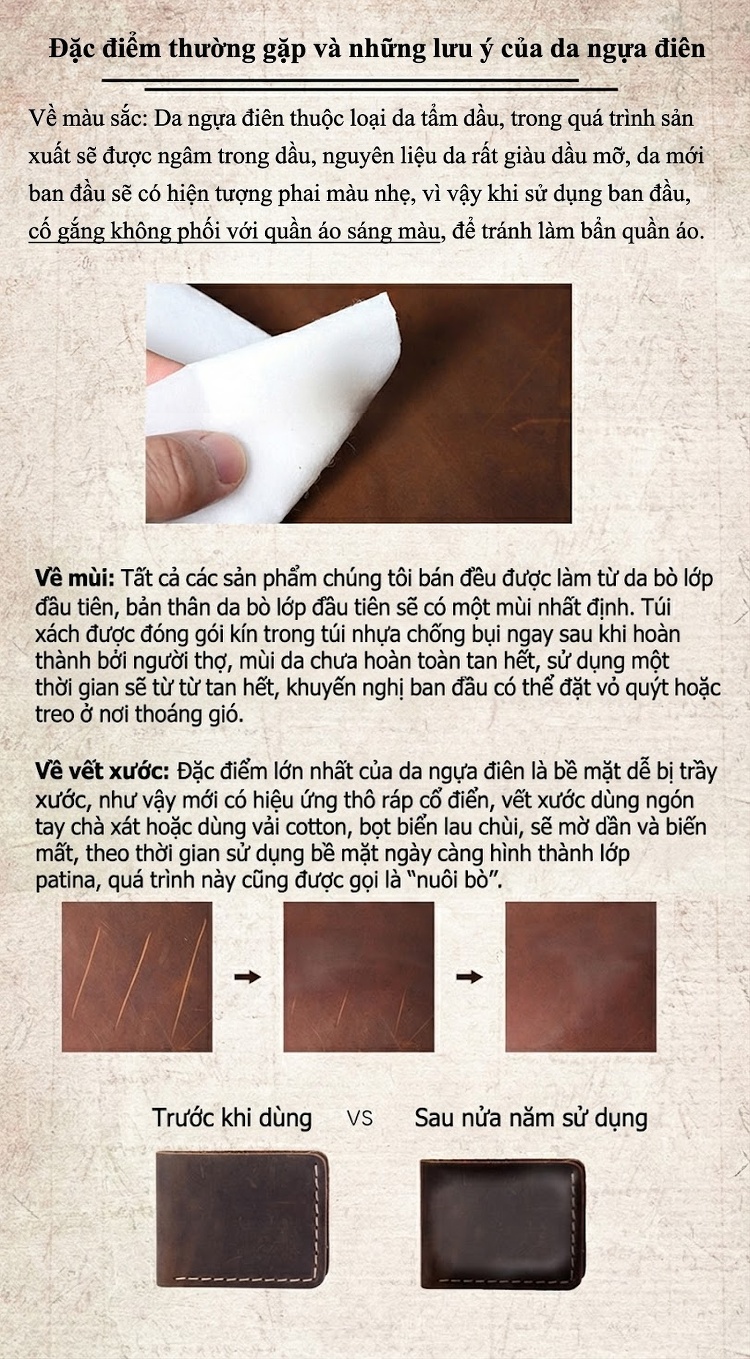 Đặc điểm thường gặp và những lưu ý của da ngựa điên

Về màu sắc: Da ngựa điên thuộc loại da tẩm dầu, trong quá trình sản xuất sẽ được ngâm trong dầu, nguyên liệu da rất giàu dầu mỡ, da mới ban đầu sẽ có hiện tượng phai màu nhẹ, vì vậy khi sử dụng ban đầu, cố gắng không phối với quần áo sáng màu, để tránh làm bẩn quần áo.

Về mùi: Tất cả các sản phẩm chúng tôi bán đều được làm từ da bò lớp đầu tiên, bản thân da bò lớp đầu tiên sẽ có một mùi nhất định. Túi xách được đóng gói kín trong túi nhựa chống bụi ngay sau khi hoàn thành bởi người thợ, mùi da chưa hoàn toàn tan hết, sử dụng một thời gian sẽ từ từ tan hết, khuyến nghị ban đầu có thể đặt vỏ quýt hoặc treo ở nơi thoáng gió.

Về vết xước: Đặc điểm lớn nhất của da ngựa điên là bề mặt dễ bị trầy xước, như vậy mới có hiệu ứng thô ráp cổ điển, vết xước dùng ngón tay chà xát hoặc dùng vải cotton, bọt biển lau chùi, sẽ mờ dần và biến mất, theo thời gian sử dụng bề mặt ngày càng hình thành lớp patina, quá trình này cũng được gọi là "nuôi bò".

Trước khi dùng VS Sau nửa năm sử dụng